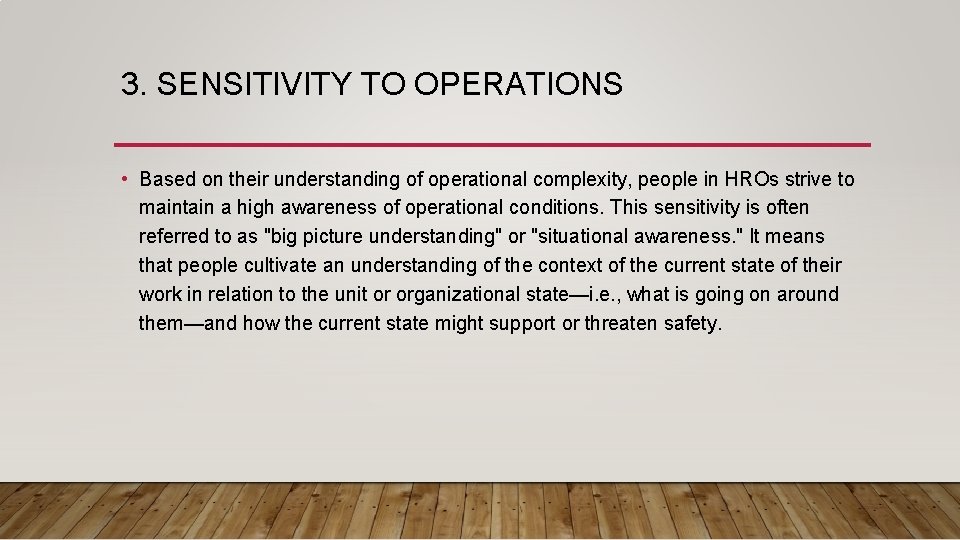 3. SENSITIVITY TO OPERATIONS

• Based on their understanding of operational complexity, people in HROs strive to maintain a high awareness of operational conditions. This sensitivity is often referred to as "big picture understanding" or "situational awareness." It means that people cultivate an understanding of the context of the current state of their work in relation to the unit or organizational state—i.e., what is going on around them—and how the current state might support or threaten safety.